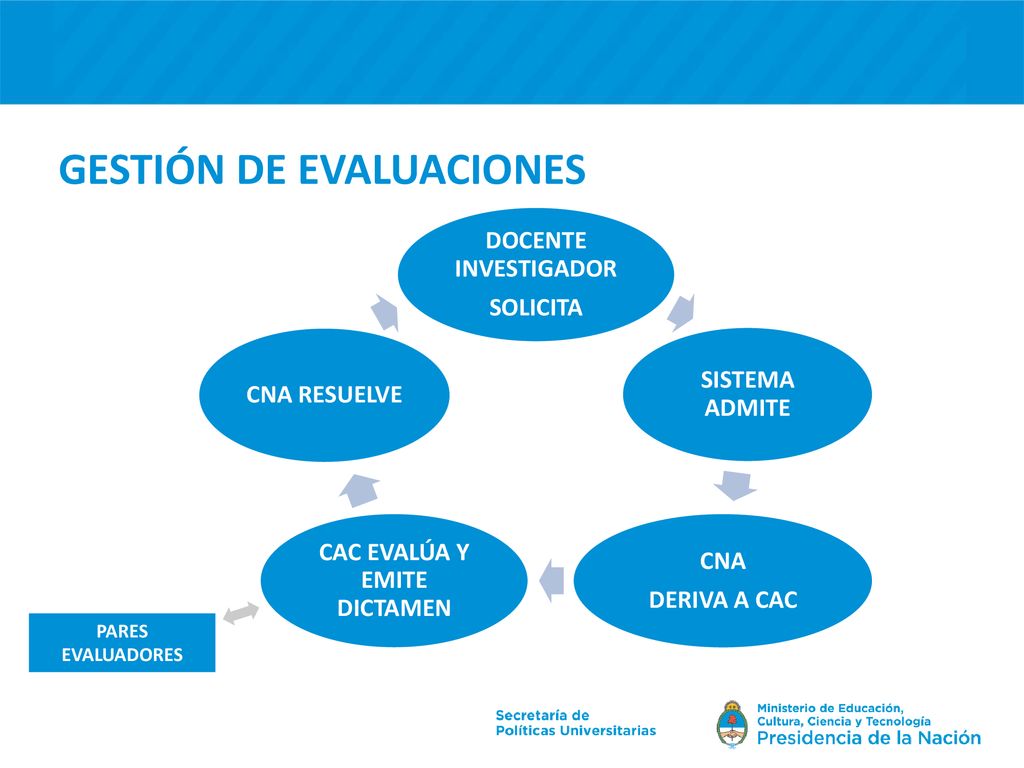 GESTIÓN DE EVALUACIONES

DOCENTE INVESTIGADOR
SOLICITA

SISTEMA ADMITE

CNA
DERIVA A CAC

CAC EVALÚA Y EMITE DICTAMEN

CNA RESUELVE

PARES EVALUADORES

Secretaría de Políticas Universitarias

Ministerio de Educación, Cultura, Ciencia y Tecnología
Presidencia de la Nación